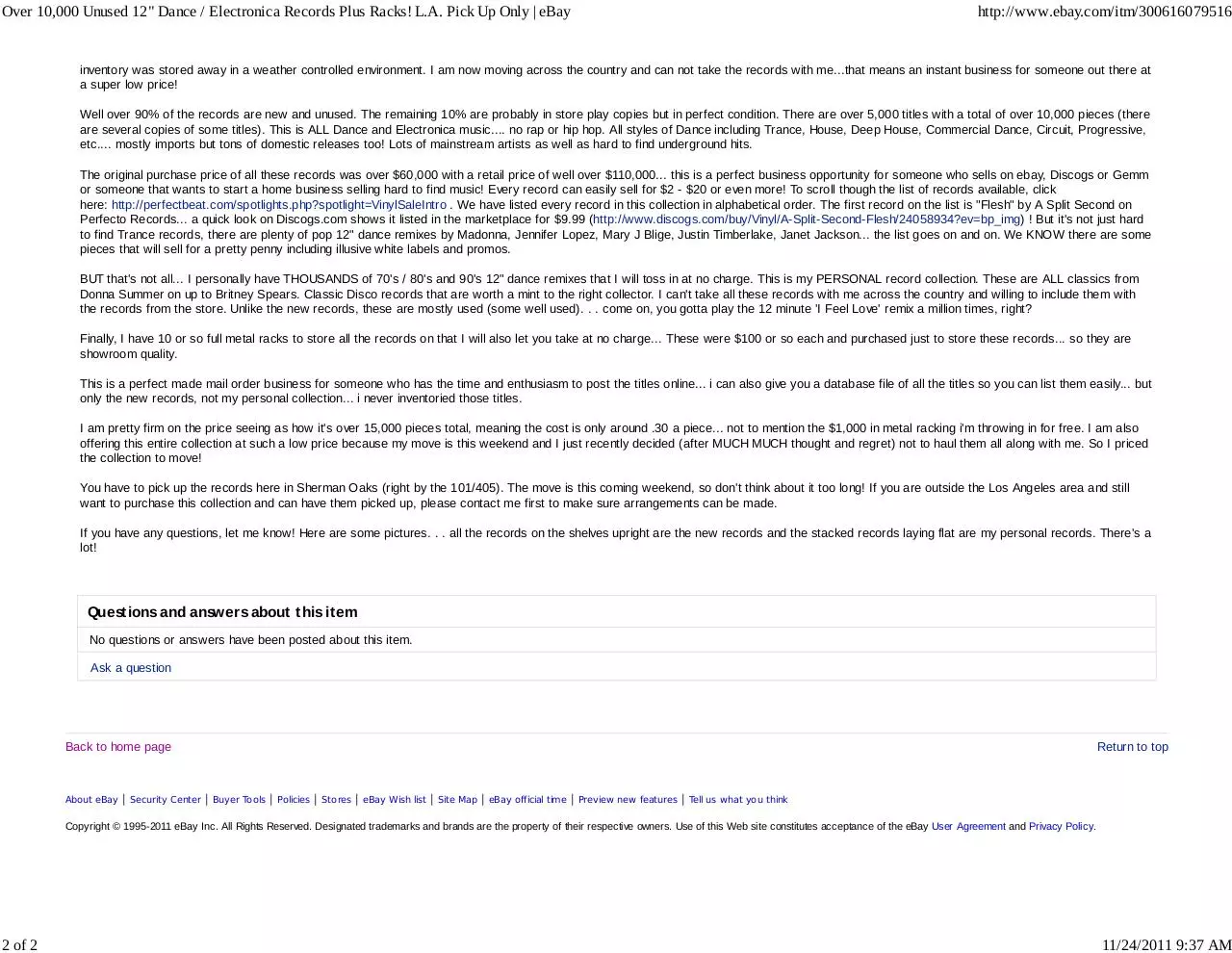 Over 10,000 Unused 12" Dance / Electronica Records Plus Racks! L.A. Pick Up Only | eBay http://www.ebay.com/itm/300616079516

inventory was stored away in a weather controlled environment. I am now moving across the country and can not take the records with me...that means an instant business for someone out there at a super low price!

Well over 90% of the records are new and unused. The remaining 10% are probably in store play copies but in perfect condition. There are over 5,000 titles with a total of over 10,000 pieces (there are several copies of some titles). This is ALL Dance and Electronica music.... no rap or hip hop. All styles of Dance including Trance, House, Deep House, Commercial Dance, Circuit, Progressive, etc.... mostly imports but tons of domestic releases too! Lots of mainstream artists as well as hard to find underground hits.

The original purchase price of all these records was over $60,000 with a retail price of well over $110,000... this is a perfect business opportunity for someone who sells on ebay, Discogs or Gemm or someone that wants to start a home business selling hard to find music! Every record can easily sell for $2 - $20 or even more! To scroll though the list of records available, click here: http://perfectbeat.com/spotlights.php?spotlight=VinylSaleIntro . We have listed every record in this collection in alphabetical order. The first record on the list is "Flesh" by A Split Second on Perfecto Records... a quick look on Discogs.com shows it listed in the marketplace for $9.99 (http://www.discogs.com/buy/Vinyl/A-Split-Second-Flesh/24058934?ev=bp_img) ! But it's not just hard to find Trance records, there are plenty of pop 12" dance remixes by Madonna, Jennifer Lopez, Mary J Blige, Justin Timberlake, Janet Jackson... the list goes on and on. We KNOW there are some pieces that will sell for a pretty penny including illusive white labels and promos.

BUT that's not all... I personally have THOUSANDS of 70's / 80's and 90's 12" dance remixes that I will toss in at no charge. This is my PERSONAL record collection. These are ALL classics from Donna Summer on up to Britney Spears. Classic Disco records that are worth a mint to the right collector. I can't take all these records with me across the country and willing to include them with the records from the store. Unlike the new records, these are mostly used (some well used). . . come on, you gotta play the 12 minute 'I Feel Love' remix a million times, right?

Finally, I have 10 or so full metal racks to store all the records on that I will also let you take at no charge... These were $100 or so each and purchased just to store these records... so they are showroom quality.

This is a perfect made mail order business for someone who has the time and enthusiasm to post the titles online... i can also give you a database file of all the titles so you can list them easily... but only the new records, not my personal collection... i never inventoried those titles.

I am pretty firm on the price seeing as how it's over 15,000 pieces total, meaning the cost is only around .30 a piece... not to mention the $1,000 in metal racking i'm throwing in for free. I am also offering this entire collection at such a low price because my move is this weekend and I just recently decided (after MUCH MUCH thought and regret) not to haul them all along with me. So I priced the collection to move!

You have to pick up the records here in Sherman Oaks (right by the 101/405). The move is this coming weekend, so don't think about it too long! If you are outside the Los Angeles area and still want to purchase this collection and can have them picked up, please contact me first to make sure arrangements can be made.

If you have any questions, let me know! Here are some pictures. . . all the records on the shelves upright are the new records and the stacked records laying flat are my personal records. There's a lot!

Questions and answers about this item

No questions or answers have been posted about this item.

Ask a question

Back to home page

Return to top

About eBay | Security Center | Buyer Tools | Policies | Stores | eBay Wish list | Site Map | eBay official time | Preview new features | Tell us what you think

Copyright © 1995-2011 eBay Inc. All Rights Reserved. Designated trademarks and brands are the property of their respective owners. Use of this Web site constitutes acceptance of the eBay User Agreement and Privacy Policy.

2 of 2 11/24/2011 9:37 AM